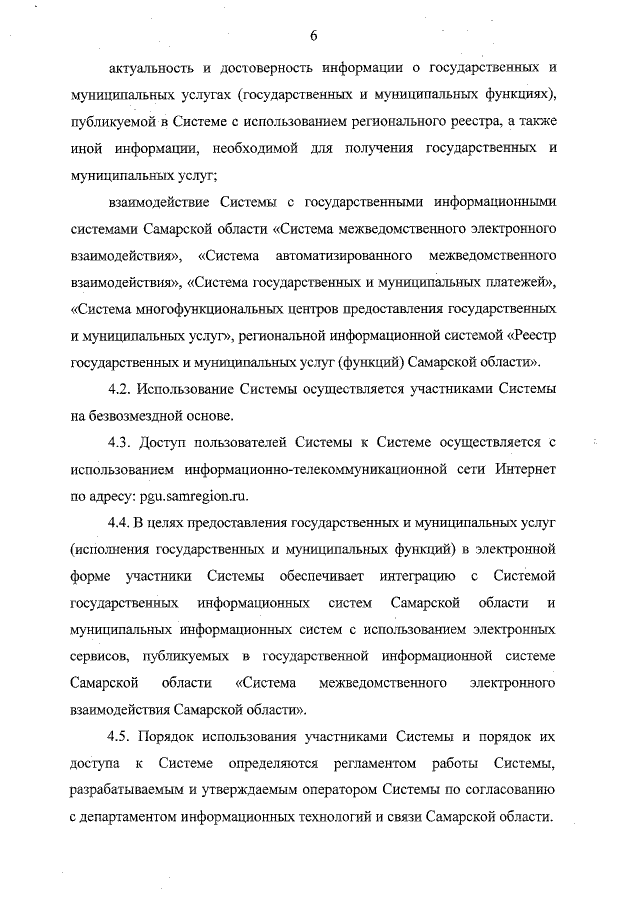 6

актуальность и достоверность информации о государственных и муниципальных услугах (государственных и муниципальных функциях), публикуемой в Системе с использованием регионального реестра, а также иной информации, необходимой для получения государственных и муниципальных услуг;

взаимодействие Системы с государственными информационными системами Самарской области «Система межведомственного электронного взаимодействия», «Система автоматизированного межведомственного взаимодействия», «Система государственных и муниципальных платежей», «Система многофункциональных центров предоставления государственных и муниципальных услуг», региональной информационной системой «Реестр государственных и муниципальных услуг (функций) Самарской области».

4.2. Использование Системы осуществляется участниками Системы на безвозмездной основе.

4.3. Доступ пользователей Системы к Системе осуществляется с использованием информационно-телекоммуникационной сети Интернет по адресу: pgu.samregion.ru.

4.4. В целях предоставления государственных и муниципальных услуг (исполнения государственных и муниципальных функций) в электронной форме участники Системы обеспечивает интеграцию с Системой государственных информационных систем Самарской области и муниципальных информационных систем с использованием электронных сервисов, публикуемых в государственной информационной системе Самарской области «Система межведомственного электронного взаимодействия Самарской области».

4.5. Порядок использования участниками Системы и порядок их доступа к Системе определяются регламентом работы Системы, разрабатываемым и утверждаемым оператором Системы по согласованию с департаментом информационных технологий и связи Самарской области.